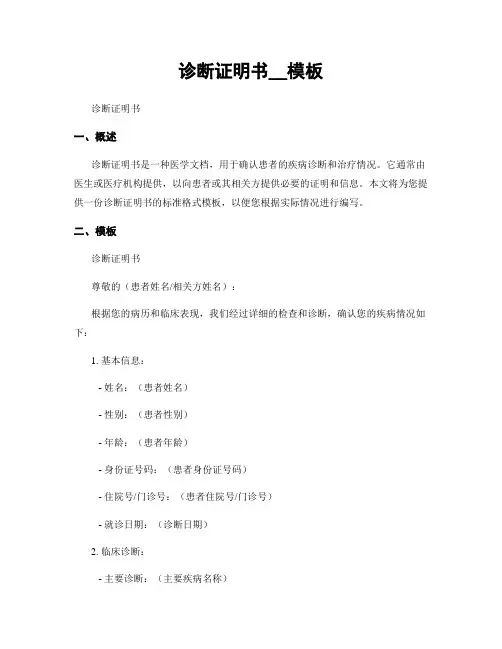 诊断证明书__模板

诊断证明书

一、概述

诊断证明书是一种医学文档，用于确认患者的疾病诊断和治疗情况。它通常由医生或医疗机构提供，以向患者或其相关方提供必要的证明和信息。本文将为您提供一份诊断证明书的标准格式模板，以便您根据实际情况进行编写。

二、模板

诊断证明书

尊敬的（患者姓名/相关方姓名）：

根据您的病历和临床表现，我们经过详细的检查和诊断，确认您的疾病情况如下：

1. 基本信息：

- 姓名：（患者姓名）

- 性别：（患者性别）

- 年龄：（患者年龄）

- 身份证号码：（患者身份证号码）

- 住院号/门诊号：（患者住院号/门诊号）

- 就诊日期：（诊断日期）

2. 临床诊断：

- 主要诊断：（主要疾病名称）